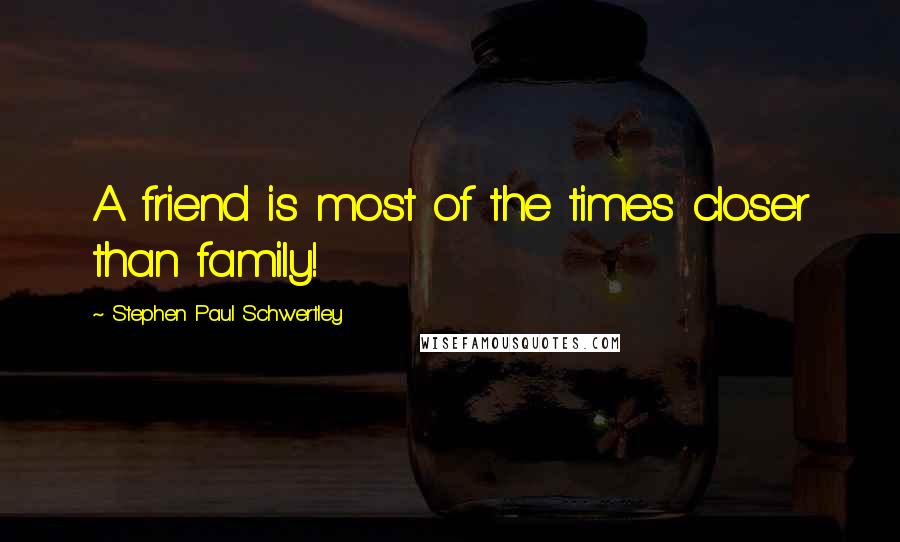 A friend is most of the times closer than family!

~ Stephen Paul Schwertley

WISEFAMOUSQUOTES.COM